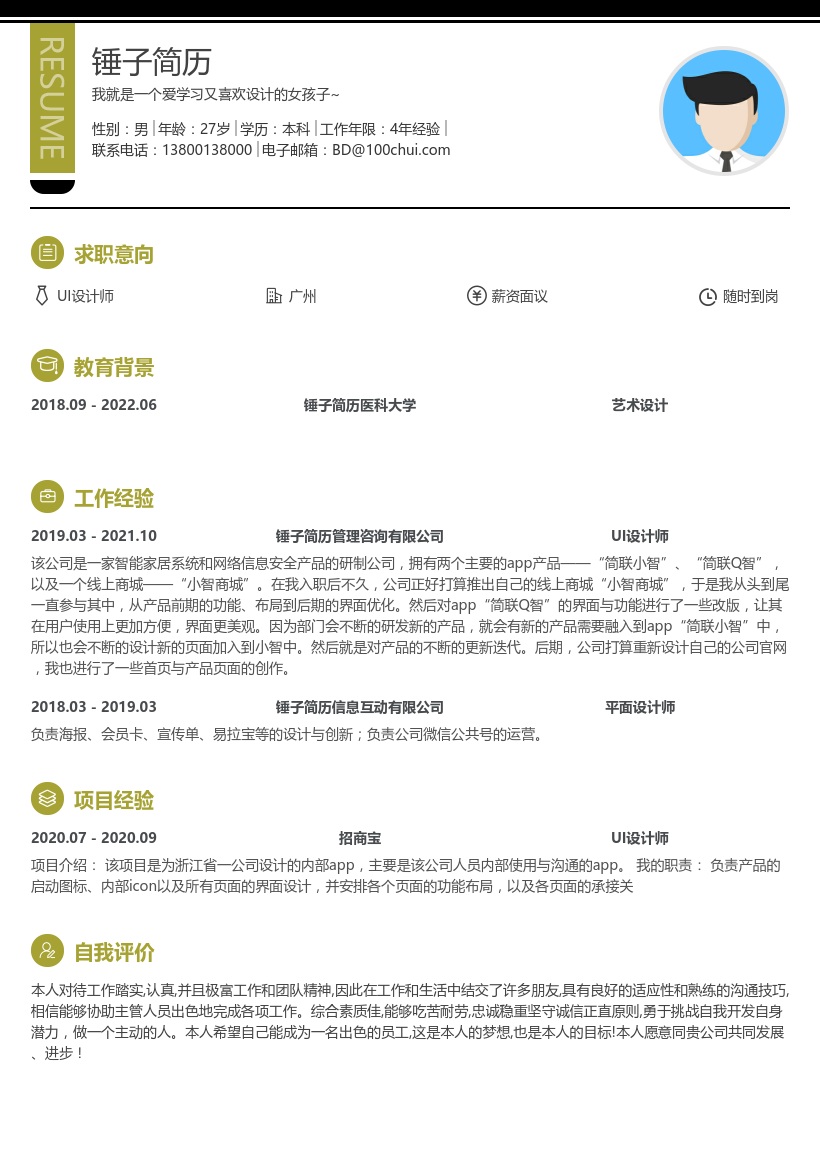 RESUME

锤子简历
我就是一个爱学习又喜欢设计的女孩子~

性别：男 | 年龄：27岁 | 学历：本科 | 工作年限：4年经验 |
联系电话：13800138000 | 电子邮箱：BD@100chui.com

求职意向

UI设计师 广州 薪资面议 随时到岗

教育背景

2018.09 - 2022.06 锤子简历医科大学 艺术设计

工作经验

2019.03 - 2021.10 锤子简历管理咨询有限公司 UI设计师
该公司是一家智能家居系统和网络信息安全产品的研制公司，拥有两个主要的app产品——“简联小智”、“简联Q智”，以及一个线上商城——“小智商城”。在我入职后不久，公司正好打算推出自己的线上商城“小智商城”，于是我从头到尾一直参与其中，从产品前期的功能、布局到后期的界面优化。然后对app“简联Q智”的界面与功能进行了一些改版，让其在用户使用上更加方便，界面更美观。因为部门会不断的研发新的产品，就会有新的产品需要融入到app“简联小智”中，所以也会不断的设计新的页面加入到小智中。然后就是对产品的不断的更新迭代。后期，公司打算重新设计自己的公司官网，我也进行了一些首页与产品页面的创作。

2018.03 - 2019.03 锤子简历信息互动有限公司 平面设计师
负责海报、会员卡、宣传单、易拉宝等的设计与创新；负责公司微信公共号的运营。

项目经验

2020.07 - 2020.09 招商宝 UI设计师
项目介绍： 该项目是为浙江省一公司设计的内部app，主要是该公司人员内部使用与沟通的app。 我的职责： 负责产品的启动图标、内部icon以及所有页面的界面设计，并安排各个页面的功能布局，以及各页面的承接关

自我评价

本人对待工作踏实,认真,并且极富工作和团队精神,因此在工作和生活中结交了许多朋友,具有良好的适应性和熟练的沟通技巧,相信能够协助主管人员出色地完成各项工作。综合素质佳,能够吃苦耐劳,忠诚稳重坚守诚信正直原则,勇于挑战自我开发自身潜力，做一个主动的人。本人希望自己能成为一名出色的员工,这是本人的梦想,也是本人的目标!本人愿意同贵公司共同发展、进步！